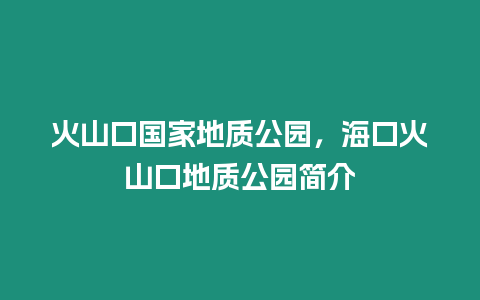 火山口国家地质公园，海口火山口地质公园简介